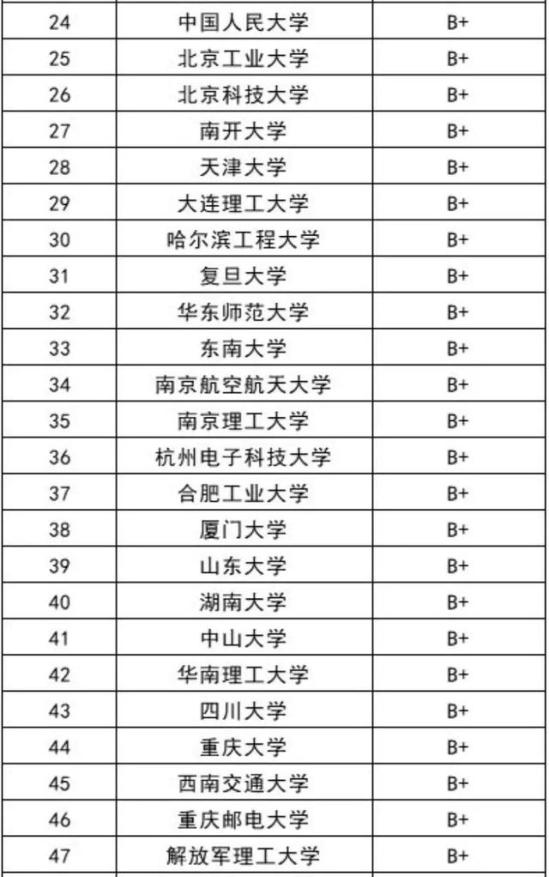 | 24 | 中国人民大学 | B+ |
|---|---|---|
| 25 | 北京工业大学 | B+ |
| 26 | 北京科技大学 | B+ |
| 27 | 南开大学 | B+ |
| 28 | 天津大学 | B+ |
| 29 | 大连理工大学 | B+ |
| 30 | 哈尔滨工程大学 | B+ |
| 31 | 复旦大学 | B+ |
| 32 | 华东师范大学 | B+ |
| 33 | 东南大学 | B+ |
| 34 | 南京航空航天大学 | B+ |
| 35 | 南京理工大学 | B+ |
| 36 | 杭州电子科技大学 | B+ |
| 37 | 合肥工业大学 | B+ |
| 38 | 厦门大学 | B+ |
| 39 | 山东大学 | B+ |
| 40 | 湖南大学 | B+ |
| 41 | 中山大学 | B+ |
| 42 | 华南理工大学 | B+ |
| 43 | 四川大学 | B+ |
| 44 | 重庆大学 | B+ |
| 45 | 西南交通大学 | B+ |
| 46 | 重庆邮电大学 | B+ |
| 47 | 解放军理工大学 | B+ |